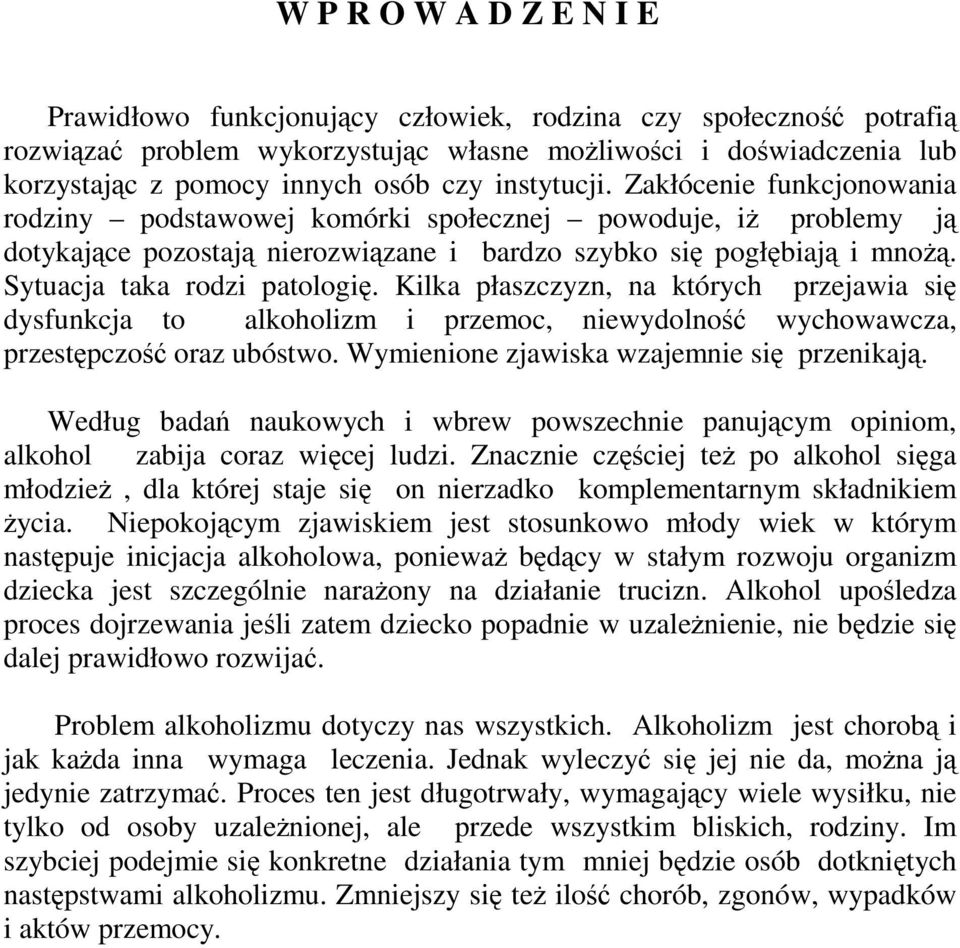 W P R O W A D Z E N I E

Prawidłowo funkcjonujący człowiek, rodzina czy społeczność potrafią rozwiązać problem wykorzystując własne możliwości i doświadczenia lub korzystając z pomocy innych osób czy instytucji. Zakłócenie funkcjonowania rodziny – podstawowej komórki społecznej – powoduje, iż problemy ją dotykające pozostają nierozwiązane i bardzo szybko się pogłębiają i mnożą. Sytuacja taka rodzi patologię. Kilka płaszczyzn, na których przejawia się dysfunkcja to alkoholizm i przemoc, niewydolność wychowawcza, przestępczość oraz ubóstwo. Wymienione zjawiska wzajemnie się przenikają.

Według badań naukowych i wbrew powszechnie panującym opiniom, alkohol zabija coraz więcej ludzi. Znacznie częściej też po alkohol sięga młodzież , dla której staje się on nierzadko komplementarnym składnikiem życia. Niepokojącym zjawiskiem jest stosunkowo młody wiek w którym następuje inicjacja alkoholowa, ponieważ będący w stałym rozwoju organizm dziecka jest szczególnie narażony na działanie trucizn. Alkohol upośledza proces dojrzewania jeśli zatem dziecko popadnie w uzależnienie, nie będzie się dalej prawidłowo rozwijać.

Problem alkoholizmu dotyczy nas wszystkich. Alkoholizm jest chorobą i jak każda inna wymaga leczenia. Jednak wyleczyć się jej nie da, można ją jedynie zatrzymać. Proces ten jest długotrwały, wymagający wiele wysiłku, nie tylko od osoby uzależnionej, ale przede wszystkim bliskich, rodziny. Im szybciej podejmie się konkretne działania tym mniej będzie osób dotkniętych następstwami alkoholizmu. Zmniejszy się też ilość chorób, zgonów, wypadków i aktów przemocy.